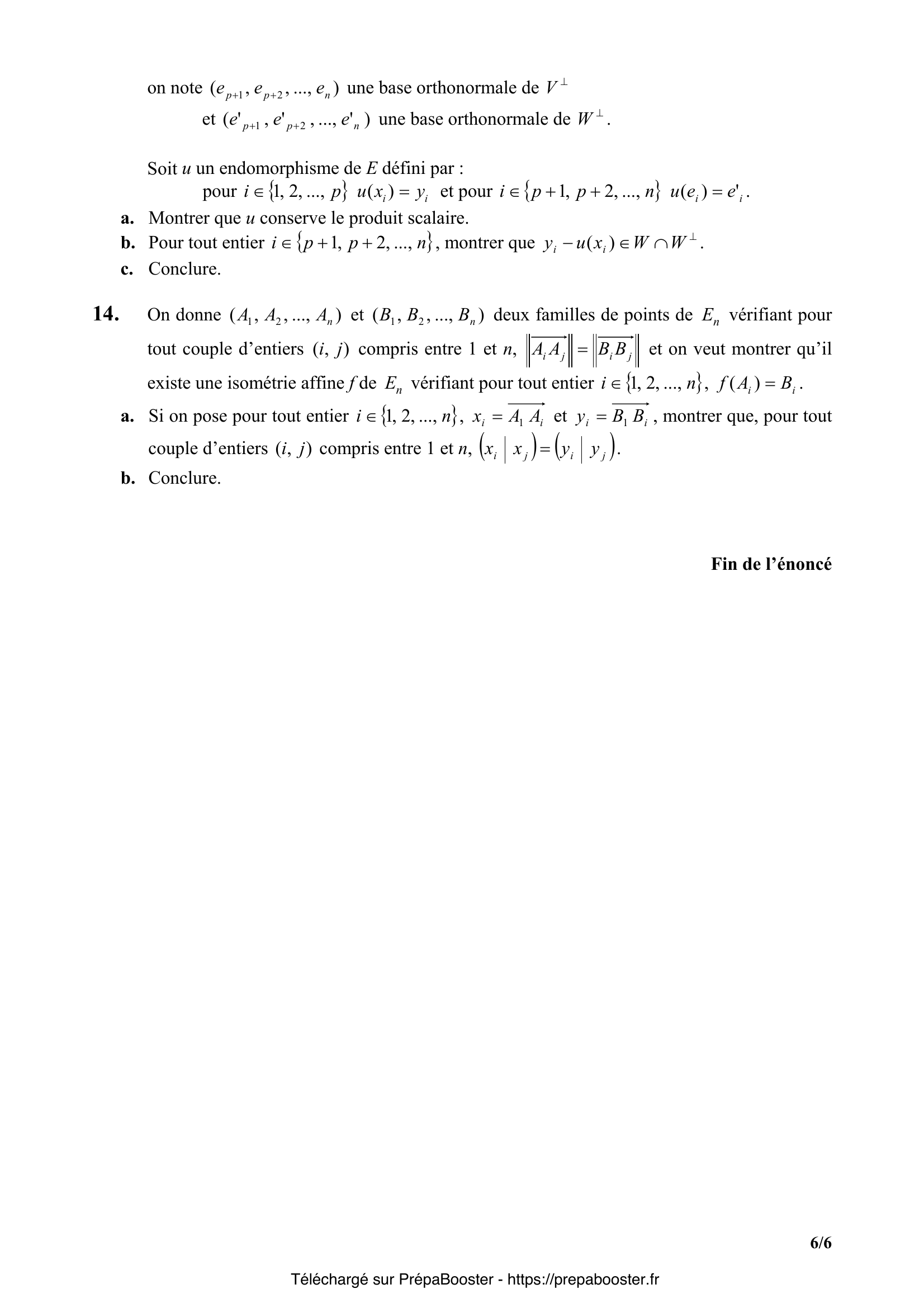 on note $(e_{p+1}, e_{p+2}, ..., e_n)$ une base orthonormale de $V^{\perp}$

et $(e'_{p+1}, e'_{p+2}, ..., e'_n)$ une base orthonormale de $W^{\perp}$.

Soit $u$ un endomorphisme de $E$ défini par :

pour $i \in \{1, 2, ..., p\}$ $u(x_i) = y_i$ et pour $i \in \{p+1, p+2, ..., n\}$ $u(e_i) = e'_i$.

**a.** Montrer que $u$ conserve le produit scalaire.

**b.** Pour tout entier $i \in \{p+1, p+2, ..., n\}$, montrer que $y_i - u(x_i) \in W \cap W^{\perp}$.

**c.** Conclure.

**14.** On donne $(A_1, A_2, ..., A_n)$ et $(B_1, B_2, ..., B_n)$ deux familles de points de $E_n$ vérifiant pour tout couple d'entiers $(i, j)$ compris entre 1 et $n$, $\left\|\overrightarrow{A_i A_j}\right\| = \left\|\overrightarrow{B_i B_j}\right\|$ et on veut montrer qu'il existe une isométrie affine $f$ de $E_n$ vérifiant pour tout entier $i \in \{1, 2, ..., n\}$, $f(A_i) = B_i$.

**a.** Si on pose pour tout entier $i \in \{1, 2, ..., n\}$, $x_i = \overrightarrow{A_1 A_i}$ et $y_i = \overrightarrow{B_1 B_i}$, montrer que, pour tout couple d'entiers $(i, j)$ compris entre 1 et $n$, $(x_i \mid x_j) = (y_i \mid y_j)$.

**b.** Conclure.

**Fin de l'énoncé**

**6/6**

Téléchargé sur PrépaBooster - https://prepabooster.fr